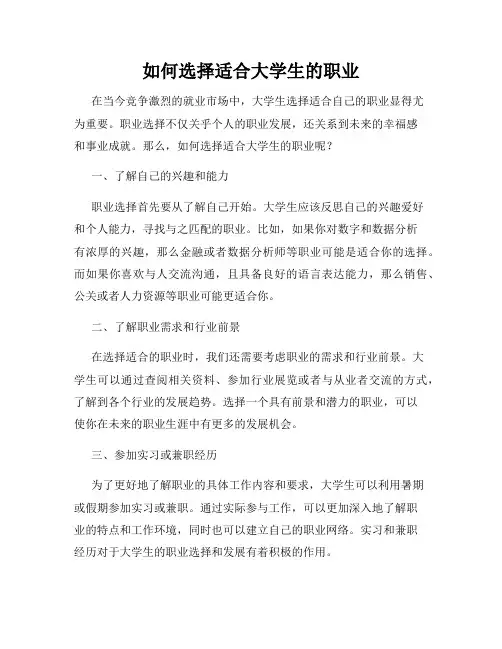 如何选择适合大学生的职业

在当今竞争激烈的就业市场中，大学生选择适合自己的职业显得尤为重要。职业选择不仅关乎个人的职业发展，还关系到未来的幸福感和事业成就。那么，如何选择适合大学生的职业呢？

一、了解自己的兴趣和能力

职业选择首先要从了解自己开始。大学生应该反思自己的兴趣爱好和个人能力，寻找与之匹配的职业。比如，如果你对数字和数据分析有浓厚的兴趣，那么金融或者数据分析师等职业可能是适合你的选择。而如果你喜欢与人交流沟通，且具备良好的语言表达能力，那么销售、公关或者人力资源等职业可能更适合你。

二、了解职业需求和行业前景

在选择适合的职业时，我们还需要考虑职业的需求和行业前景。大学生可以通过查阅相关资料、参加行业展览或者与从业者交流的方式，了解到各个行业的发展趋势。选择一个具有前景和潜力的职业，可以使你在未来的职业生涯中有更多的发展机会。

三、参加实习或兼职经历

为了更好地了解职业的具体工作内容和要求，大学生可以利用暑期或假期参加实习或兼职。通过实际参与工作，可以更加深入地了解职业的特点和工作环境，同时也可以建立自己的职业网络。实习和兼职经历对于大学生的职业选择和发展有着积极的作用。